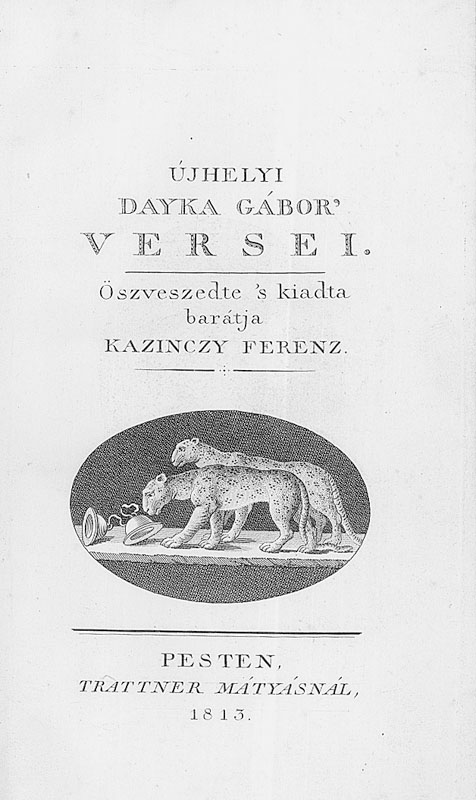 ÚJHELYI
DAYKA GÁBOR'
VERSEI.

Öszveszedte 's kiadta
barátja
KAZINCZY FERENZ.

PESTEN,
TRATTNER MÁTYÁSNÁL,
1813.